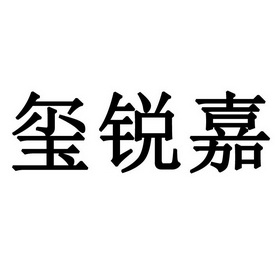 玺锐嘉